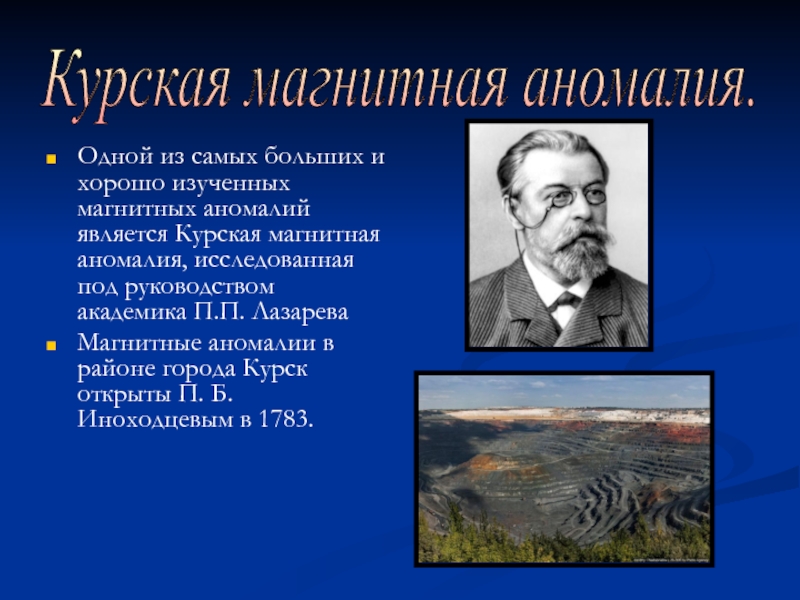 Курская магнитная аномалия.

Одной из самых больших и хорошо изученных магнитных аномалий является Курская магнитная аномалия, исследованная под руководством академика П.П. Лазарева

Магнитные аномалии в районе города Курск открыты П. Б. Иноходцевым в 1783.